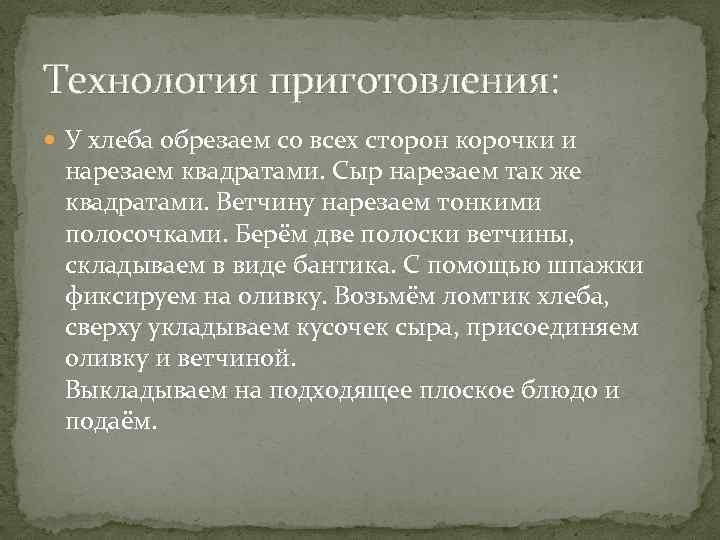 Технология приготовления:

У хлеба обрезаем со всех сторон корочки и нарезаем квадратами. Сыр нарезаем так же квадратами. Ветчину нарезаем тонкими полосочками. Берём две полоски ветчины, складываем в виде бантика. С помощью шпажки фиксируем на оливку. Возьмём ломтик хлеба, сверху укладываем кусочек сыра, присоединяем оливку и ветчиной.
Выкладываем на подходящее плоское блюдо и подаём.